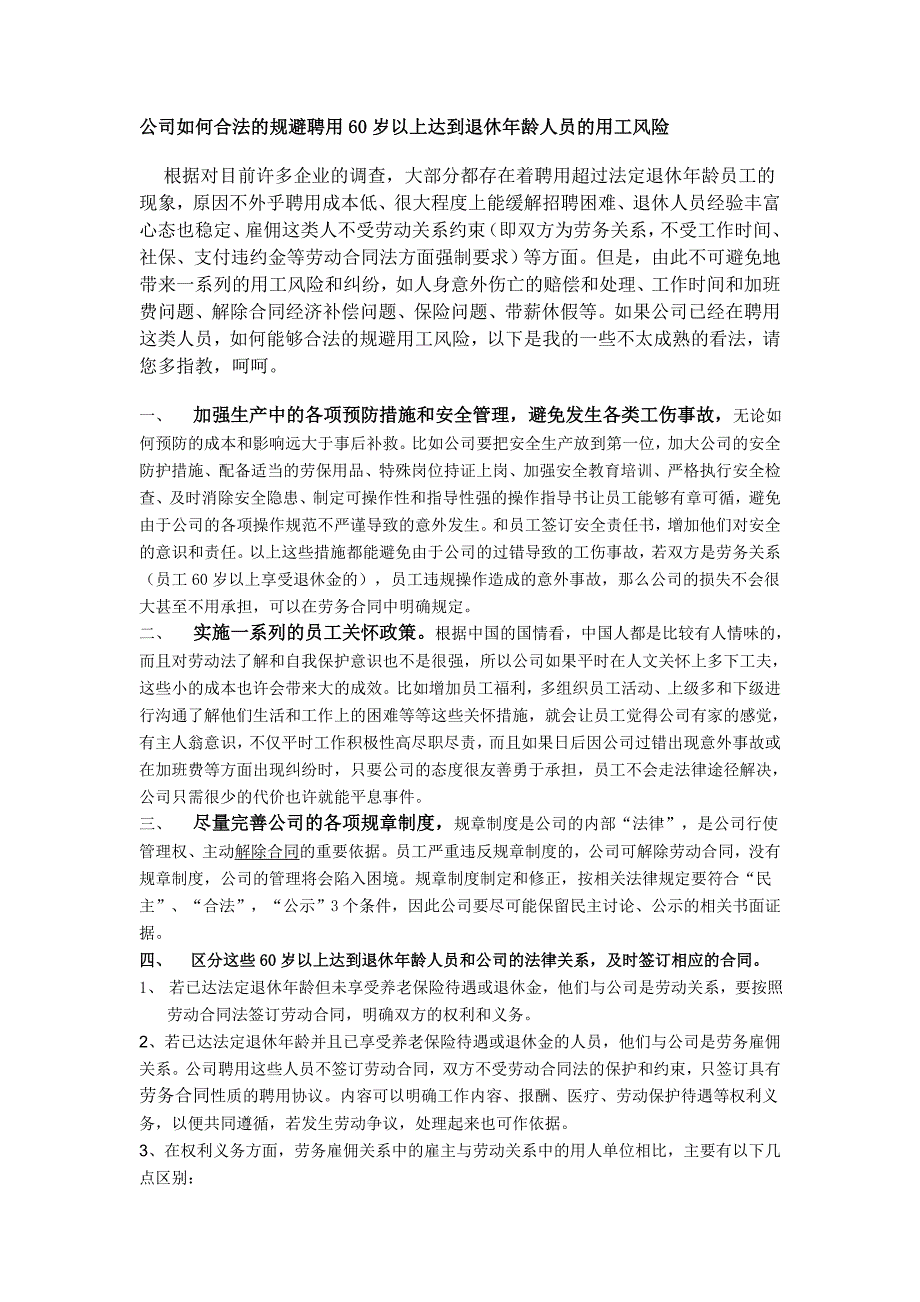 公司如何合法的规避聘用60岁以上达到退休年龄人员的用工风险

根据对目前许多企业的调查，大部分都存在着聘用超过法定退休年龄员工的现象，原因不外乎聘用成本低、很大程度上能缓解招聘困难、退休人员经验丰富心态也稳定、雇佣这类人不受劳动关系约束（即双方为劳务关系，不受工作时间、社保、支付违约金等劳动合同法方面强制要求）等方面。但是，由此不可避免地带来一系列的用工风险和纠纷，如人身意外伤亡的赔偿和处理、工作时间和加班费问题、解除合同经济补偿问题、保险问题、带薪休假等。如果公司已经在聘用这类人员，如何能够合法的规避用工风险，以下是我的一些不太成熟的看法，请您多指教，呵呵。

一、 加强生产中的各项预防措施和安全管理，避免发生各类工伤事故，无论如何预防的成本和影响远大于事后补救。比如公司要把安全生产放到第一位，加大公司的安全防护措施、配备适当的劳保用品、特殊岗位持证上岗、加强安全教育培训、严格执行安全检查、及时消除安全隐患、制定可操作性和指导性强的操作指导书让员工能够有章可循，避免由于公司的各项操作规范不严谨导致的意外发生。和员工签订安全责任书，增加他们对安全的意识和责任。以上这些措施都能避免由于公司的过错导致的工伤事故，若双方是劳务关系（员工60岁以上享受退休金的），员工违规操作造成的意外事故，那么公司的损失不会很大甚至不用承担，可以在劳务合同中明确规定。
二、 实施一系列的员工关怀政策。根据中国的国情看，中国人都是比较有人情味的，而且对劳动法了解和自我保护意识也不是很强，所以公司如果平时在人文关怀上多下工夫，这些小的成本也许会带来大的成效。比如增加员工福利，多组织员工活动、上级多和下级进行沟通了解他们生活和工作上的困难等等这些关怀措施，就会让员工觉得公司有家的感觉，有主人翁意识，不仅平时工作积极性高尽职尽责，而且如果日后因公司过错出现意外事故或在加班费等方面出现纠纷时，只要公司的态度很友善勇于承担，员工不会走法律途径解决，公司只需很少的代价也许就能平息事件。
三、 尽量完善公司的各项规章制度，规章制度是公司的内部“法律”，是公司行使管理权、主动解除合同的重要依据。员工严重违反规章制度的，公司可解除劳动合同，没有规章制度，公司的管理将会陷入困境。规章制度制定和修正，按相关法律规定要符合“民主”、“合法”，“公示”3个条件，因此公司要尽可能保留民主讨论、公示的相关书面证据。
四、 区分这些60岁以上达到退休年龄人员和公司的法律关系，及时签订相应的合同。
1、 若已达法定退休年龄但未享受养老保险待遇或退休金，他们与公司是劳动关系，要按照劳动合同法签订劳动合同，明确双方的权利和义务。
2、若已达法定退休年龄并且已享受养老保险待遇或退休金的人员，他们与公司是劳务雇佣关系。公司聘用这些人员不签订劳动合同，双方不受劳动合同法的保护和约束，只签订具有劳务合同性质的聘用协议。内容可以明确工作内容、报酬、医疗、劳动保护待遇等权利义务，以便共同遵循，若发生劳动争议，处理起来也可作依据。
3、在权利义务方面，劳务雇佣关系中的雇主与劳动关系中的用人单位相比，主要有以下几点区别：